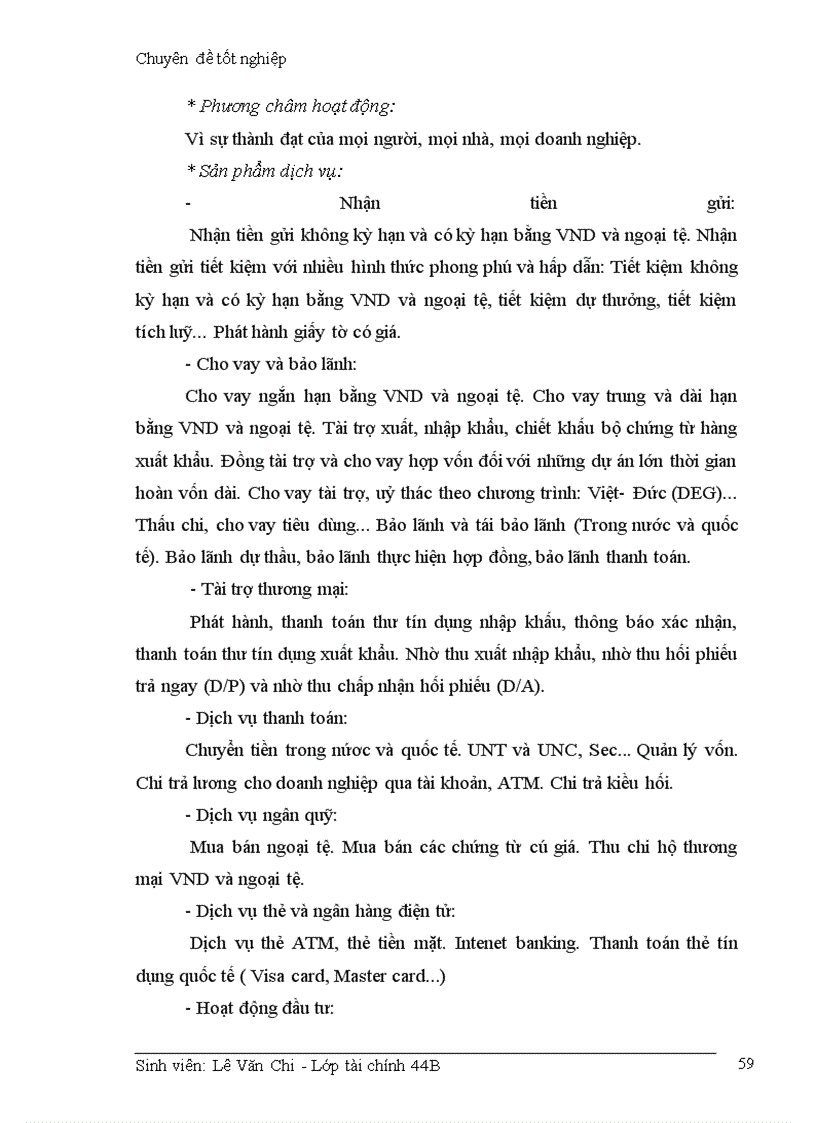 Chuyên đề tốt nghiệp

* Phương châm hoạt động:

Vì sự thành đạt của mọi người, mọi nhà, mọi doanh nghiệp.

* Sản phẩm dịch vụ:

- Nhận tiền gửi:

Nhận tiền gửi không kỳ hạn và có kỳ hạn bằng VND và ngoại tệ. Nhận tiền gửi tiết kiệm với nhiều hình thức phong phú và hấp dẫn: Tiết kiệm không kỳ hạn và có kỳ hạn bằng VND và ngoại tệ, tiết kiệm dự thưởng, tiết kiệm tích luỹ... Phát hành giấy tờ có giá.

- Cho vay và bảo lãnh:

Cho vay ngắn hạn bằng VND và ngoại tệ. Cho vay trung và dài hạn bằng VND và ngoại tệ. Tài trợ xuất, nhập khẩu, chiết khấu bộ chứng từ hàng xuất khẩu. Đồng tài trợ và cho vay hợp vốn đối với những dự án lớn thời gian hoàn vốn dài. Cho vay tài trợ, uỷ thác theo chương trình: Việt- Đức (DEG)... Thấu chi, cho vay tiêu dùng... Bảo lãnh và tái bảo lãnh (Trong nước và quốc tế). Bảo lãnh dự thầu, bảo lãnh thực hiện hợp đồng, bảo lãnh thanh toán.

- Tài trợ thương mại:

Phát hành, thanh toán thư tín dụng nhập khẩu, thông báo xác nhận, thanh toán thư tín dụng xuất khẩu. Nhờ thu xuất nhập khẩu, nhờ thu hối phiếu trả ngay (D/P) và nhờ thu chấp nhận hối phiếu (D/A).

- Dịch vụ thanh toán:

Chuyển tiền trong nước và quốc tế. UNT và UNC, Sec... Quản lý vốn. Chi trả lương cho doanh nghiệp qua tài khoản, ATM. Chi trả kiều hối.

- Dịch vụ ngân quỹ:

Mua bán ngoại tệ. Mua bán các chứng từ cú giá. Thu chi hộ thương mại VND và ngoại tệ.

- Dịch vụ thẻ và ngân hàng điện tử:

Dịch vụ thẻ ATM, thẻ tiền mặt. Intenet banking. Thanh toán thẻ tín dụng quốc tế ( Visa card, Master card...)

- Hoạt động đầu tư:

Sinh viên: Lê Văn Chi - Lớp tài chính 44B 59